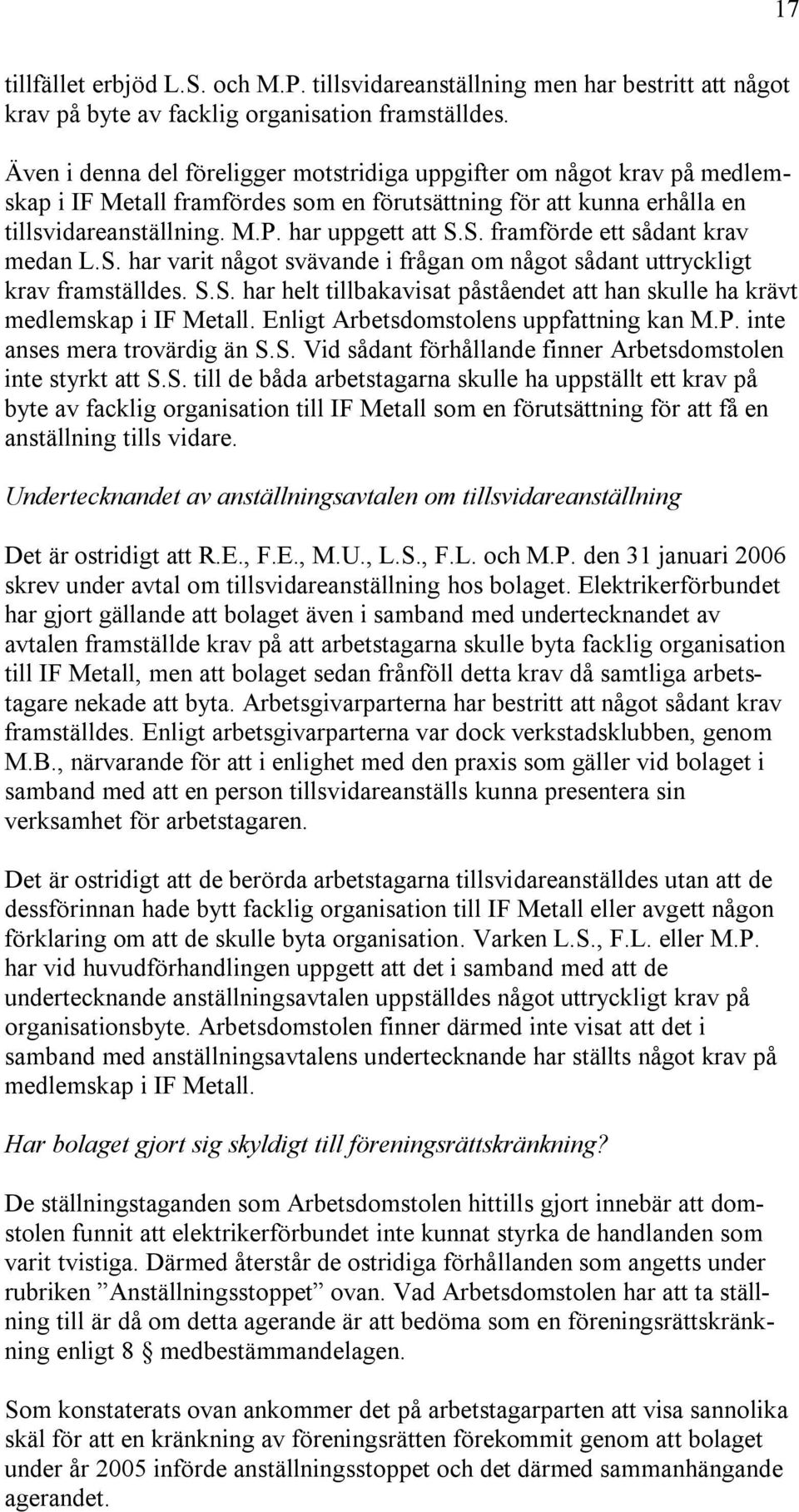 17

tillfället erbjöd L.S. och M.P. tillsvidareanställning men har bestritt att något krav på byte av facklig organisation framställdes.

Även i denna del föreligger motstridiga uppgifter om något krav på medlemskap i IF Metall framfördes som en förutsättning för att kunna erhålla en tillsvidareanställning. M.P. har uppgett att S.S. framförde ett sådant krav medan L.S. har varit något svävande i frågan om något sådant uttryckligt krav framställdes. S.S. har helt tillbakavisat påståendet att han skulle ha krävt medlemskap i IF Metall. Enligt Arbetsdomstolens uppfattning kan M.P. inte anses mera trovärdig än S.S. Vid sådant förhållande finner Arbetsdomstolen inte styrkt att S.S. till de båda arbetstagarna skulle ha uppställt ett krav på byte av facklig organisation till IF Metall som en förutsättning för att få en anställning tills vidare.

Undertecknandet av anställningsavtalen om tillsvidareanställning

Det är ostridigt att R.E., F.E., M.U., L.S., F.L. och M.P. den 31 januari 2006 skrev under avtal om tillsvidareanställning hos bolaget. Elektrikerförbundet har gjort gällande att bolaget även i samband med undertecknandet av avtalen framställde krav på att arbetstagarna skulle byta facklig organisation till IF Metall, men att bolaget sedan frånföll detta krav då samtliga arbetstagare nekade att byta. Arbetsgivarparterna har bestritt att något sådant krav framställdes. Enligt arbetsgivarparterna var dock verkstadsklubben, genom M.B., närvarande för att i enlighet med den praxis som gäller vid bolaget i samband med att en person tillsvidareanställs kunna presentera sin verksamhet för arbetstagaren.

Det är ostridigt att de berörda arbetstagarna tillsvidareanställdes utan att de dessförinnan hade bytt facklig organisation till IF Metall eller avgett någon förklaring om att de skulle byta organisation. Varken L.S., F.L. eller M.P. har vid huvudförhandlingen uppgett att det i samband med att de undertecknande anställningsavtalen uppställdes något uttryckligt krav på organisationsbyte. Arbetsdomstolen finner därmed inte visat att det i samband med anställningsavtalens undertecknande har ställts något krav på medlemskap i IF Metall.

Har bolaget gjort sig skyldigt till föreningsrättskränkning?

De ställningstaganden som Arbetsdomstolen hittills gjort innebär att domstolen funnit att elektrikerförbundet inte kunnat styrka de handlanden som varit tvistiga. Därmed återstår de ostridiga förhållanden som angetts under rubriken ”Anställningsstoppet” ovan. Vad Arbetsdomstolen har att ta ställning till är då om detta agerande är att bedöma som en föreningsrättskränkning enligt 8 § medbestämmandelagen.

Som konstaterats ovan ankommer det på arbetstagarparten att visa sannolika skäl för att en kränkning av föreningsrätten förekommit genom att bolaget under år 2005 införde anställningsstoppet och det därmed sammanhängande agerandet.